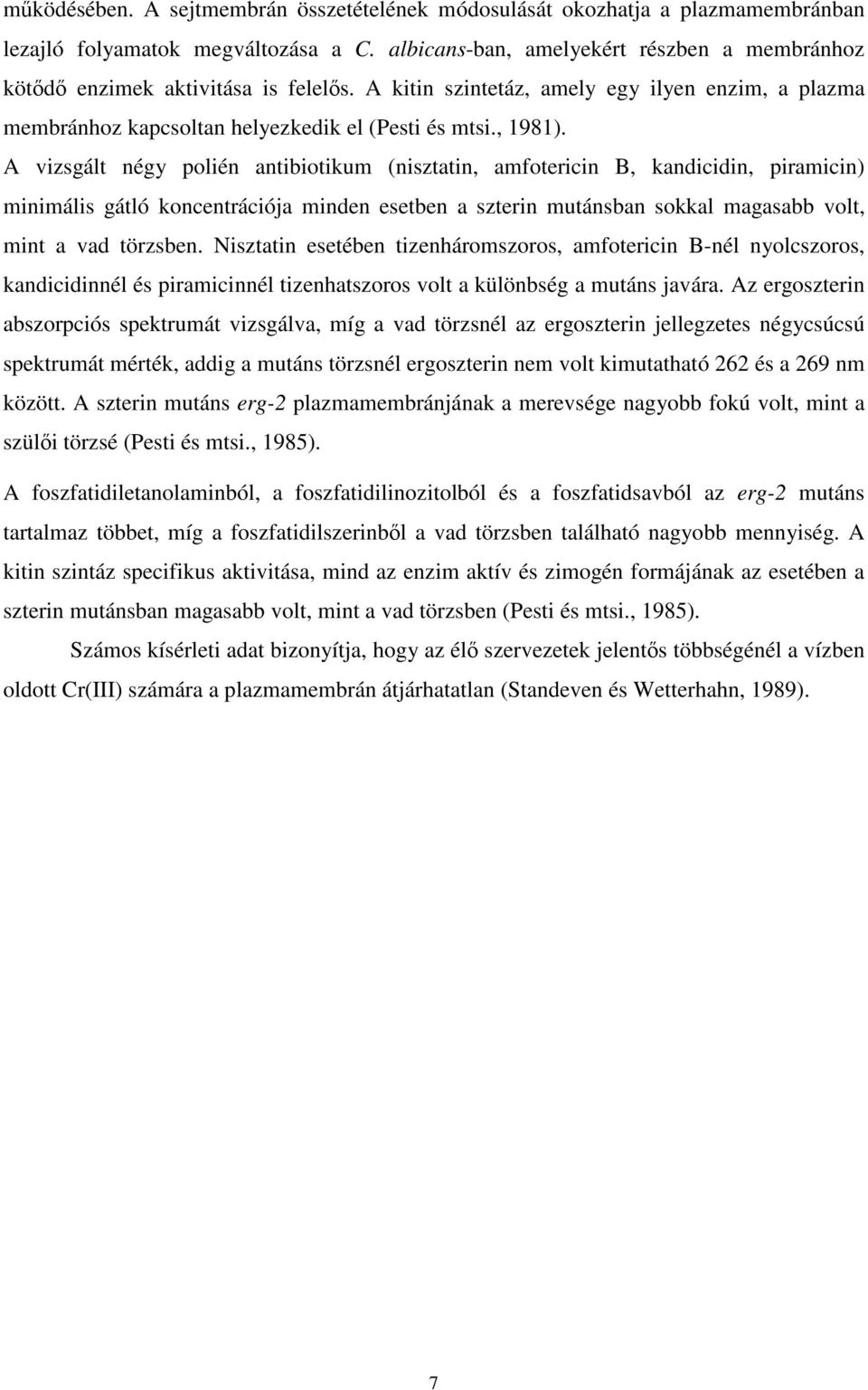 működésében. A sejtmembrán összetételének módosulását okozhatja a plazmamembránban lezajló folyamatok megváltozása a C. albicans-ban, amelyekért részben a membránhoz kötődő enzimek aktivitása is felelős. A kitin szintetáz, amely egy ilyen enzim, a plazma membránhoz kapcsoltan helyezkedik el (Pesti és mtsi., 1981).

A vizsgált négy polién antibiotikum (nisztatin, amfotericin B, kandicidin, piramicin) minimális gátló koncentrációja minden esetben a szterin mutánsban sokkal magasabb volt, mint a vad törzsben. Nisztatin esetében tizenháromszoros, amfotericin B-nél nyolcszoros, kandicidinnél és piramicinnél tizenhatszoros volt a különbség a mutáns javára. Az ergoszterin abszorpciós spektrumát vizsgálva, míg a vad törzsnél az ergoszterin jellegzetes négycsúcsú spektrumát mérték, addig a mutáns törzsnél ergoszterin nem volt kimutatható 262 és a 269 nm között. A szterin mutáns erg-2 plazmamembránjának a merevsége nagyobb fokú volt, mint a szülői törzsé (Pesti és mtsi., 1985).

A foszfatidiletanolaminból, a foszfatidilinozitolból és a foszfatidsavból az erg-2 mutáns tartalmaz többet, míg a foszfatidilszerinből a vad törzsben található nagyobb mennyiség. A kitin szintáz specifikus aktivitása, mind az enzim aktív és zimogén formájának az esetében a szterin mutánsban magasabb volt, mint a vad törzsben (Pesti és mtsi., 1985).

Számos kísérleti adat bizonyítja, hogy az élő szervezetek jelentős többségénél a vízben oldott Cr(III) számára a plazmamembrán átjárhatatlan (Standeven és Wetterhahn, 1989).

7